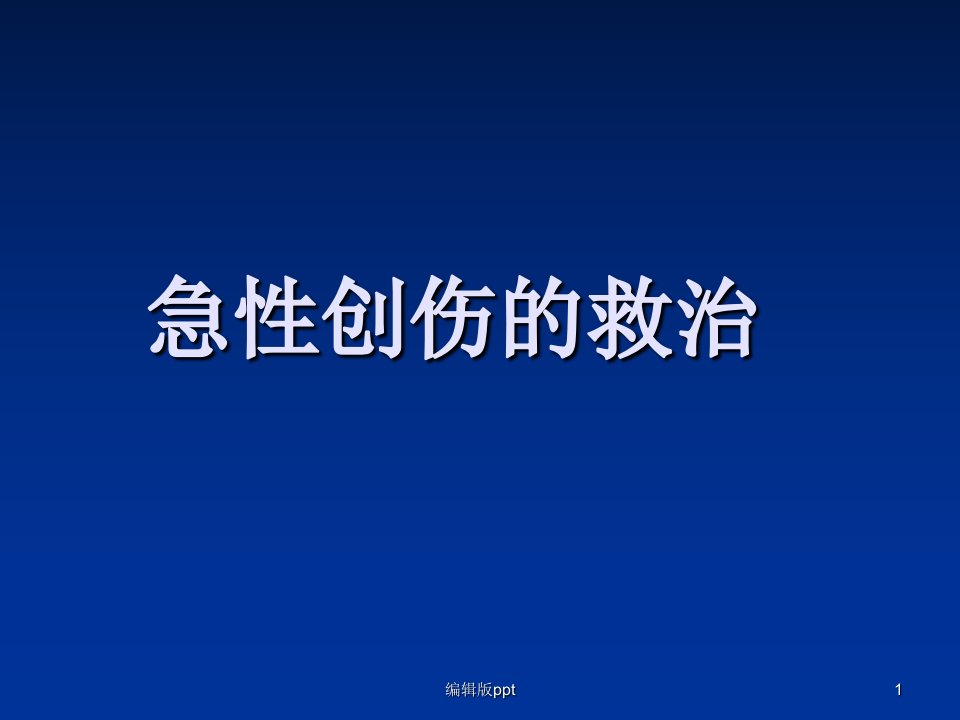 急性创伤的救治

编辑版ppt

1